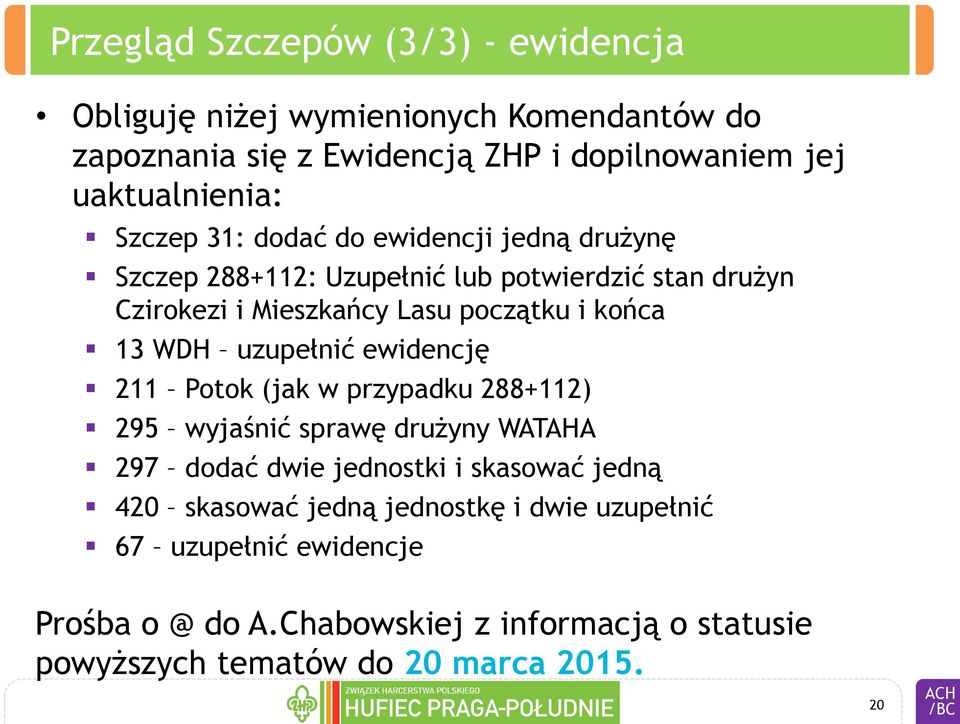 Przegląd Szczepów (3/3) - ewidencja

• Obliguję niżej wymienionych Komendantów do zapoznania się z Ewidencją ZHP i dopilnowaniem jej uaktualnienia:
  ▪ Szczep 31: dodać do ewidencji jedną drużynę
  ▪ Szczep 288+112: Uzupełnić lub potwierdzić stan drużyn Czirokezi i Mieszkańcy Lasu początku i końca
  ▪ 13 WDH – uzupełnić ewidencję
  ▪ 211 – Potok (jak w przypadku 288+112)
  ▪ 295 – wyjaśnić sprawę drużyny WATAHA
  ▪ 297 – dodać dwie jednostki i skasować jedną
  ▪ 420 – skasować jedną jednostkę i dwie uzupełnić
  ▪ 67 – uzupełnić ewidencje

Prośba o @ do A.Chabowskiej z informacją o statusie powyższych tematów do 20 marca 2015.

ZWIĄZEK HARCERSTWA POLSKIEGO
HUFIEC PRAGA-POŁUDNIE

20

ACH
/BC